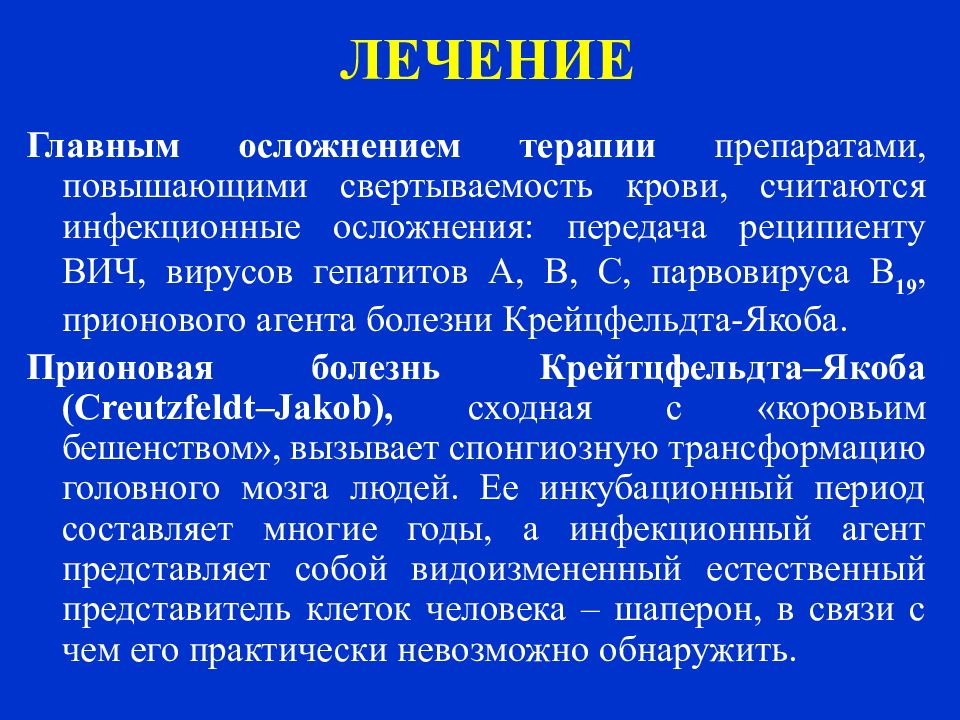 ЛЕЧЕНИЕ

Главным осложнением терапии препаратами, повышающими свертываемость крови, считаются инфекционные осложнения: передача реципиенту ВИЧ, вирусов гепатитов А, В, С, парвовируса $B_{19}$, прионового агента болезни Крейцфельдта-Якоба.

Прионовая болезнь Крейтцфельдта–Якоба (Creutzfeldt–Jakob), сходная с «коровьим бешенством», вызывает спонгиозную трансформацию головного мозга людей. Ее инкубационный период составляет многие годы, а инфекционный агент представляет собой видоизмененный естественный представитель клеток человека – шаперон, в связи с чем его практически невозможно обнаружить.